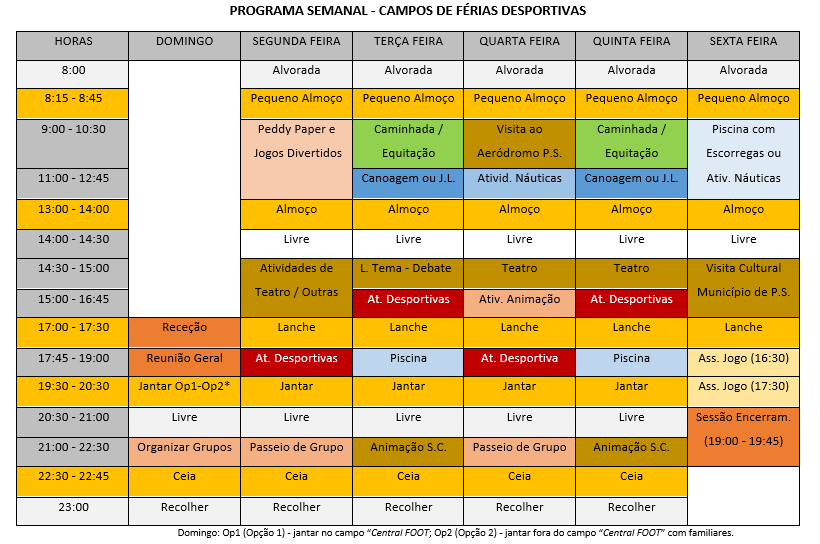 PROGRAMA SEMANAL - CAMPOS DE FÉRIAS DESPORTIVAS

| HORAS | DOMINGO | SEGUNDA FEIRA | TERÇA FEIRA | QUARTA FEIRA | QUINTA FEIRA | SEXTA FEIRA |
|---|---|---|---|---|---|---|
| 8:00 | | Alvorada | Alvorada | Alvorada | Alvorada | Alvorada |
| 8:15 - 8:45 | | Pequeno Almoço | Pequeno Almoço | Pequeno Almoço | Pequeno Almoço | Pequeno Almoço |
| 9:00 - 10:30 | | Peddy Paper e Jogos Divertidos | Caminhada / Equitação | Visita ao Aeródromo P.S. | Caminhada / Equitação | Piscina com Escorregas ou Ativ. Náuticas |
| 11:00 - 12:45 | | | Canoagem ou J.L. | Ativid. Náuticas | Canoagem ou J.L. | |
| 13:00 - 14:00 | | Almoço | Almoço | Almoço | Almoço | Almoço |
| 14:00 - 14:30 | | Livre | Livre | Livre | Livre | Livre |
| 14:30 - 15:00 | | Atividades de Teatro / Outras | L. Tema - Debate | Teatro | Teatro | Visita Cultural Município de P.S. |
| 15:00 - 16:45 | | | At. Desportivas | Ativ. Animação | At. Desportivas | |
| 17:00 - 17:30 | Receção | Lanche | Lanche | Lanche | Lanche | Lanche |
| 17:45 - 19:00 | Reunião Geral | At. Desportivas | Piscina | At. Desportiva | Piscina | Ass. Jogo (16:30) |
| 19:30 - 20:30 | Jantar Op1-Op2* | Jantar | Jantar | Jantar | Jantar | Ass. Jogo (17:30) |
| 20:30 - 21:00 | Livre | Livre | Livre | Livre | Livre | Sessão Encerram. (19:00 - 19:45) |
| 21:00 - 22:30 | Organizar Grupos | Passeio de Grupo | Animação S.C. | Passeio de Grupo | Animação S.C. | |
| 22:30 - 22:45 | Ceia | Ceia | Ceia | Ceia | Ceia | |
| 23:00 | Recolher | Recolher | Recolher | Recolher | Recolher | |

Domingo: Op1 (Opção 1) - jantar no campo "Central FOOT; Op2 (Opção 2) - jantar fora do campo "Central FOOT" com familiares.